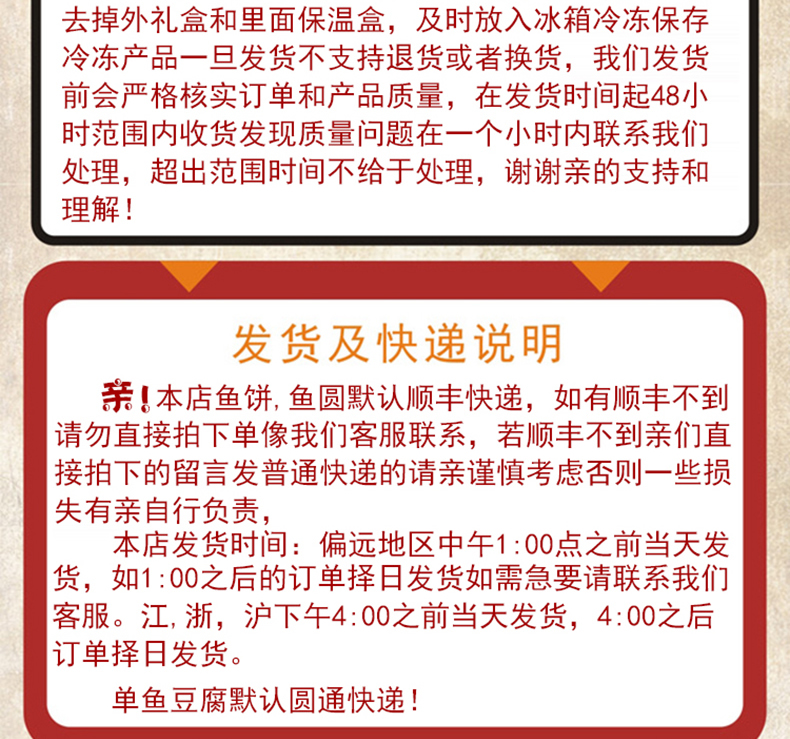 去掉外礼盒和里面保温盒，及时放入冰箱冷冻保存冷冻产品一旦发货不支持退货或者换货，我们发货前会严格核实订单和产品质量，在发货时间起48小时范围内收货发现质量问题在一个小时内联系我们处理，超出范围时间不给于处理，谢谢亲的支持和理解！

发货及快递说明

亲！本店鱼饼，鱼圆默认顺丰快递，如有顺丰不到请勿直接拍下单像我们客服联系，若顺丰不到亲们直接拍下的留言发普通快递的请亲谨慎考虑否则一些损失有亲自行负责，

本店发货时间：偏远地区中午1:00点之前当天发货，如1:00之后的订单择日发货如需急要请联系我们客服。江，浙，沪下午4:00之前当天发货，4:00之后订单择日发货。

单鱼豆腐默认圆通快递！